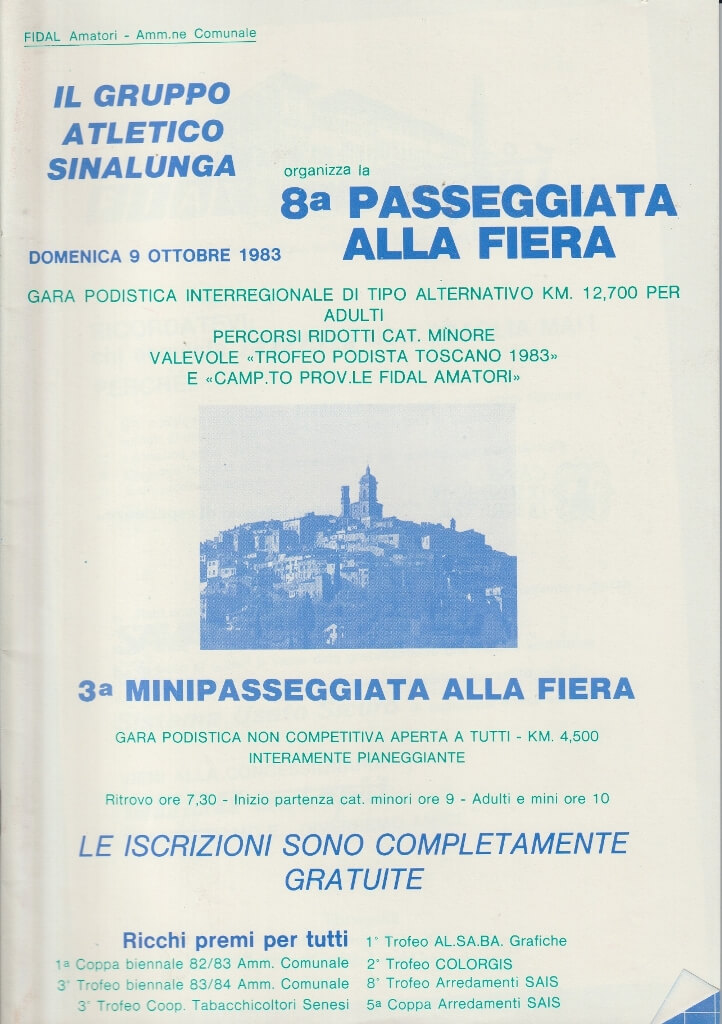 FIDAL Amatori - Amm.ne Comunale

IL GRUPPO ATLETICO SINALUNGA

organizza la

8a PASSEGGIATA ALLA FIERA

DOMENICA 9 OTTOBRE 1983

GARA PODISTICA INTERREGIONALE DI TIPO ALTERNATIVO KM. 12,700 PER ADULTI
PERCORSI RIDOTTI CAT. MINORE
VALEVOLE «TROFEO PODISTA TOSCANO 1983»
E «CAMP.TO PROV.LE FIDAL AMATORI»

3a MINIPASSEGGIATA ALLA FIERA

GARA PODISTICA NON COMPETITIVA APERTA A TUTTI - KM. 4,500
INTERAMENTE PIANEGGIANTE

Ritrovo ore 7,30 - Inizio partenza cat. minori ore 9 - Adulti e mini ore 10

LE ISCRIZIONI SONO COMPLETAMENTE GRATUITE

Ricchi premi per tutti
1a Coppa biennale 82/83 Amm. Comunale
3° Trofeo biennale 83/84 Amm. Comunale
3° Trofeo Coop. Tabacchicoltori Senesi

1° Trofeo AL.SA.BA. Grafiche
2° Trofeo COLORGIS
8° Trofeo Arredamenti SAIS
5a Coppa Arredamenti SAIS